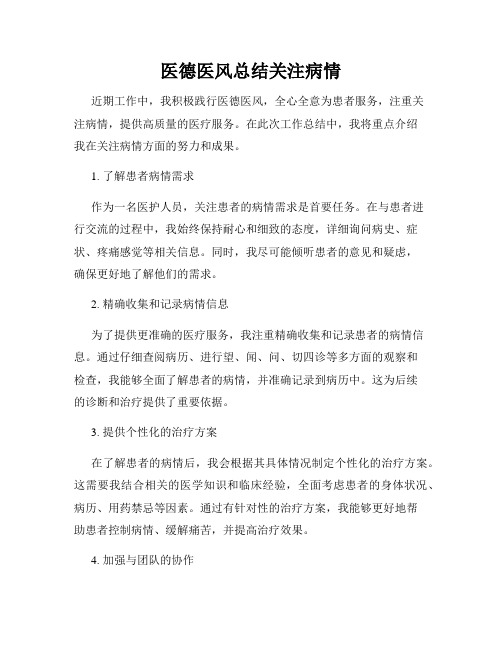 医德医风总结关注病情

近期工作中，我积极践行医德医风，全心全意为患者服务，注重关注病情，提供高质量的医疗服务。在此次工作总结中，我将重点介绍我在关注病情方面的努力和成果。

1. 了解患者病情需求

作为一名医护人员，关注患者的病情需求是首要任务。在与患者进行交流的过程中，我始终保持耐心和细致的态度，详细询问病史、症状、疼痛感觉等相关信息。同时，我尽可能倾听患者的意见和疑虑，确保更好地了解他们的需求。

2. 精确收集和记录病情信息

为了提供更准确的医疗服务，我注重精确收集和记录患者的病情信息。通过仔细查阅病历、进行望、闻、问、切四诊等多方面的观察和检查，我能够全面了解患者的病情，并准确记录到病历中。这为后续的诊断和治疗提供了重要依据。

3. 提供个性化的治疗方案

在了解患者的病情后，我会根据其具体情况制定个性化的治疗方案。这需要我结合相关的医学知识和临床经验，全面考虑患者的身体状况、病历、用药禁忌等因素。通过有针对性的治疗方案，我能够更好地帮助患者控制病情、缓解痛苦，并提高治疗效果。

4. 加强与团队的协作